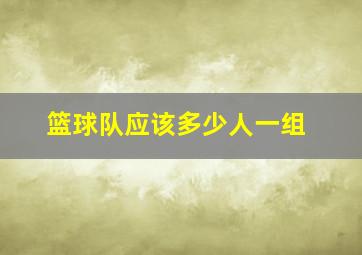 篮球队应该多少人一组